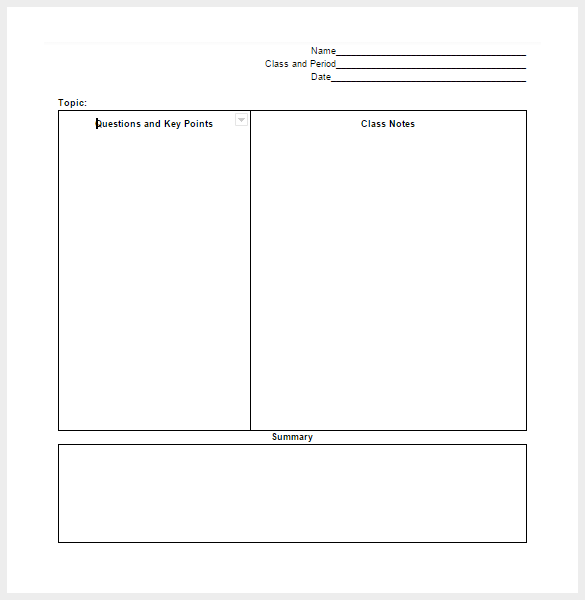 Name______________________________
Class and Period______________________________
Date______________________________

Topic:

| Questions and Key Points | Class Notes |
|---|---|
| | |

Summary